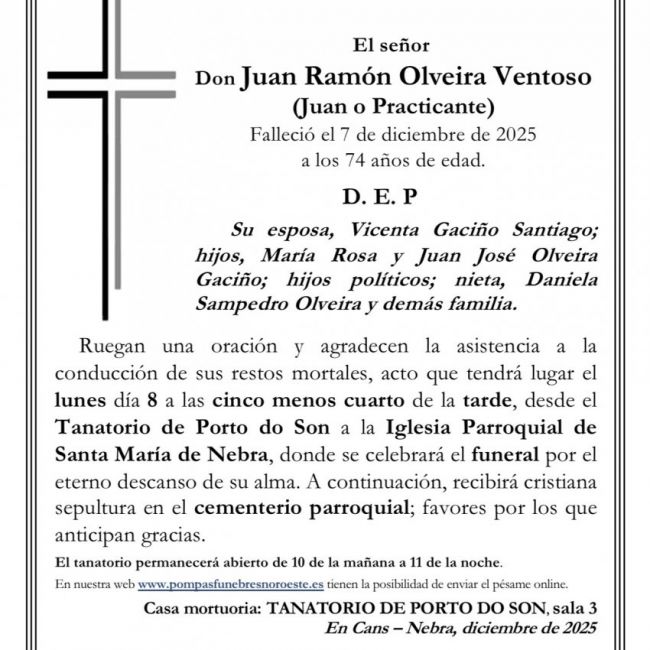 El señor
Don Juan Ramón Olveira Ventoso
(Juan o Practicante)
Falleció el 7 de diciembre de 2025
a los 74 años de edad.

D. E. P

Su esposa, Vicenta Gaciño Santiago; hijos, María Rosa y Juan José Olveira Gaciño; hijos políticos; nieta, Daniela Sampedro Olveira y demás familia.

Ruegan una oración y agradecen la asistencia a la conducción de sus restos mortales, acto que tendrá lugar el lunes día 8 a las cinco menos cuarto de la tarde, desde el Tanatorio de Porto do Son a la Iglesia Parroquial de Santa María de Nebra, donde se celebrará el funeral por el eterno descanso de su alma. A continuación, recibirá cristiana sepultura en el cementerio parroquial; favores por los que anticipan gracias.

El tanatorio permanecerá abierto de 10 de la mañana a 11 de la noche.

En nuestra web www.pompasfunebresnoroeste.es tienen la posibilidad de enviar el pésame online.

Casa mortuoria: TANATORIO DE PORTO DO SON, sala 3
En Cans – Nebra, diciembre de 2025